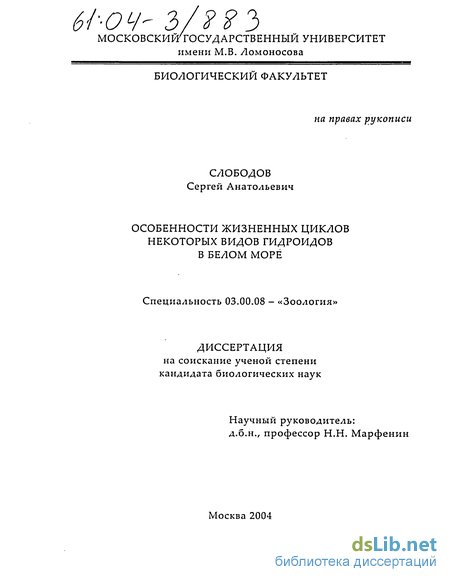 61:04-3/883

МОСКОВСКИЙ ГОСУДАРСТВЕННЫЙ УНИВЕРСИТЕТ
имени М.В. Ломоносова

БИОЛОГИЧЕСКИЙ ФАКУЛЬТЕТ

на правах рукописи

СЛОБОДОВ
Сергей Анатольевич

ОСОБЕННОСТИ ЖИЗНЕННЫХ ЦИКЛОВ НЕКОТОРЫХ ВИДОВ ГИДРОИДОВ В БЕЛОМ МОРЕ

Специальность 03.00.08 – «Зоология»

ДИССЕРТАЦИЯ
на соискание ученой степени кандидата биологических наук

Научный руководитель:
д.б.н., профессор Н.Н. Марфенин

Москва 2004

dsLib.net
библиотека диссертаций